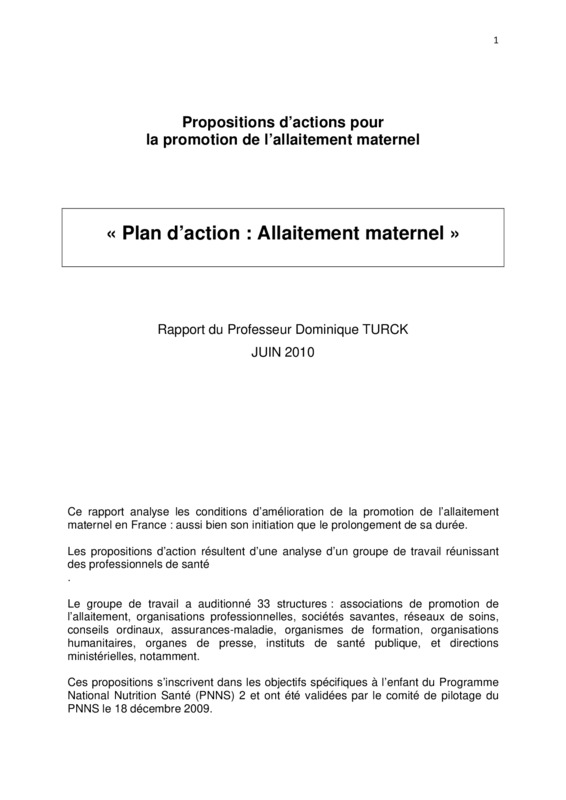 1

Propositions d'actions pour
la promotion de l'allaitement maternel

« Plan d'action : Allaitement maternel »

Rapport du Professeur Dominique TURCK
JUIN 2010

Ce rapport analyse les conditions d'amélioration de la promotion de l'allaitement maternel en France : aussi bien son initiation que le prolongement de sa durée.

Les propositions d'action résultent d'une analyse d'un groupe de travail réunissant des professionnels de santé
.

Le groupe de travail a auditionné 33 structures : associations de promotion de l'allaitement, organisations professionnelles, sociétés savantes, réseaux de soins, conseils ordinaux, assurances-maladie, organismes de formation, organisations humanitaires, organes de presse, instituts de santé publique, et directions ministérielles, notamment.

Ces propositions s'inscrivent dans les objectifs spécifiques à l'enfant du Programme National Nutrition Santé (PNNS) 2 et ont été validées par le comité de pilotage du PNNS le 18 décembre 2009.